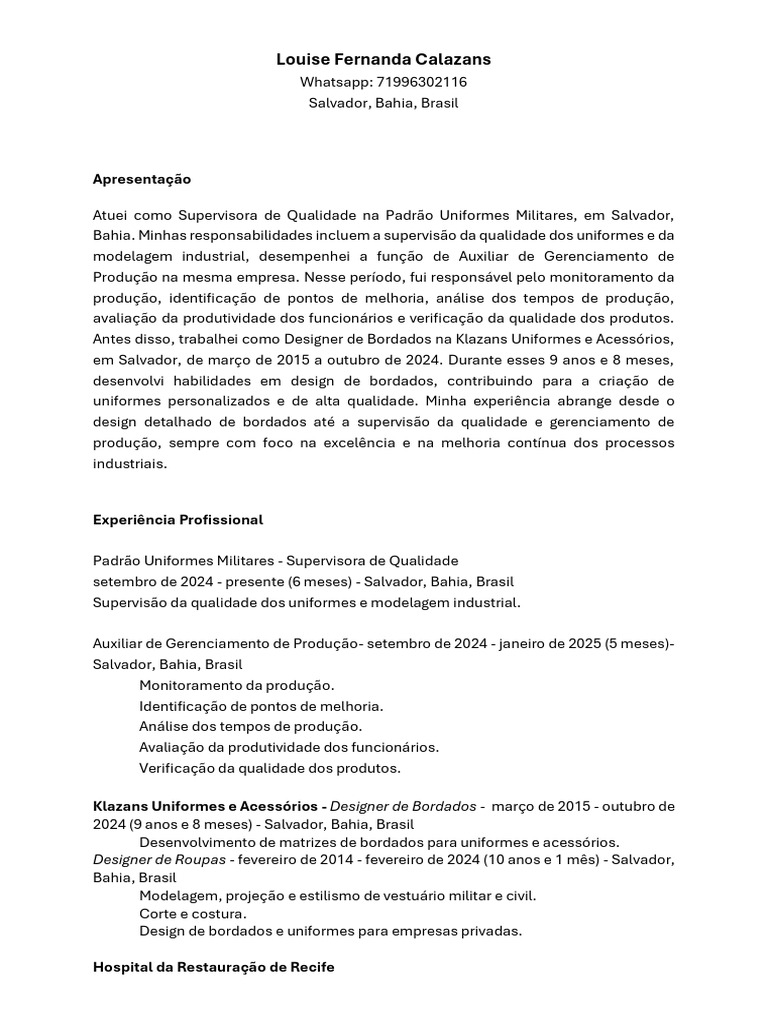 Louise Fernanda Calazans
Whatsapp: 71996302116
Salvador, Bahia, Brasil

Apresentação

Atuei como Supervisora de Qualidade na Padrão Uniformes Militares, em Salvador, Bahia. Minhas responsabilidades incluem a supervisão da qualidade dos uniformes e da modelagem industrial, desempenhei a função de Auxiliar de Gerenciamento de Produção na mesma empresa. Nesse período, fui responsável pelo monitoramento da produção, identificação de pontos de melhoria, análise dos tempos de produção, avaliação da produtividade dos funcionários e verificação da qualidade dos produtos. Antes disso, trabalhei como Designer de Bordados na Klazans Uniformes e Acessórios, em Salvador, de março de 2015 a outubro de 2024. Durante esses 9 anos e 8 meses, desenvolvi habilidades em design de bordados, contribuindo para a criação de uniformes personalizados e de alta qualidade. Minha experiência abrange desde o design detalhado de bordados até a supervisão da qualidade e gerenciamento de produção, sempre com foco na excelência e na melhoria contínua dos processos industriais.

Experiência Profissional

Padrão Uniformes Militares - Supervisora de Qualidade
setembro de 2024 - presente (6 meses) - Salvador, Bahia, Brasil
Supervisão da qualidade dos uniformes e modelagem industrial.

Auxiliar de Gerenciamento de Produção- setembro de 2024 - janeiro de 2025 (5 meses)- Salvador, Bahia, Brasil
Monitoramento da produção.
Identificação de pontos de melhoria.
Análise dos tempos de produção.
Avaliação da produtividade dos funcionários.
Verificação da qualidade dos produtos.

Klazans Uniformes e Acessórios - Designer de Bordados - março de 2015 - outubro de 2024 (9 anos e 8 meses) - Salvador, Bahia, Brasil
Desenvolvimento de matrizes de bordados para uniformes e acessórios.
Designer de Roupas - fevereiro de 2014 - fevereiro de 2024 (10 anos e 1 mês) - Salvador, Bahia, Brasil
Modelagem, projeção e estilismo de vestuário militar e civil.
Corte e costura.
Design de bordados e uniformes para empresas privadas.

Hospital da Restauração de Recife